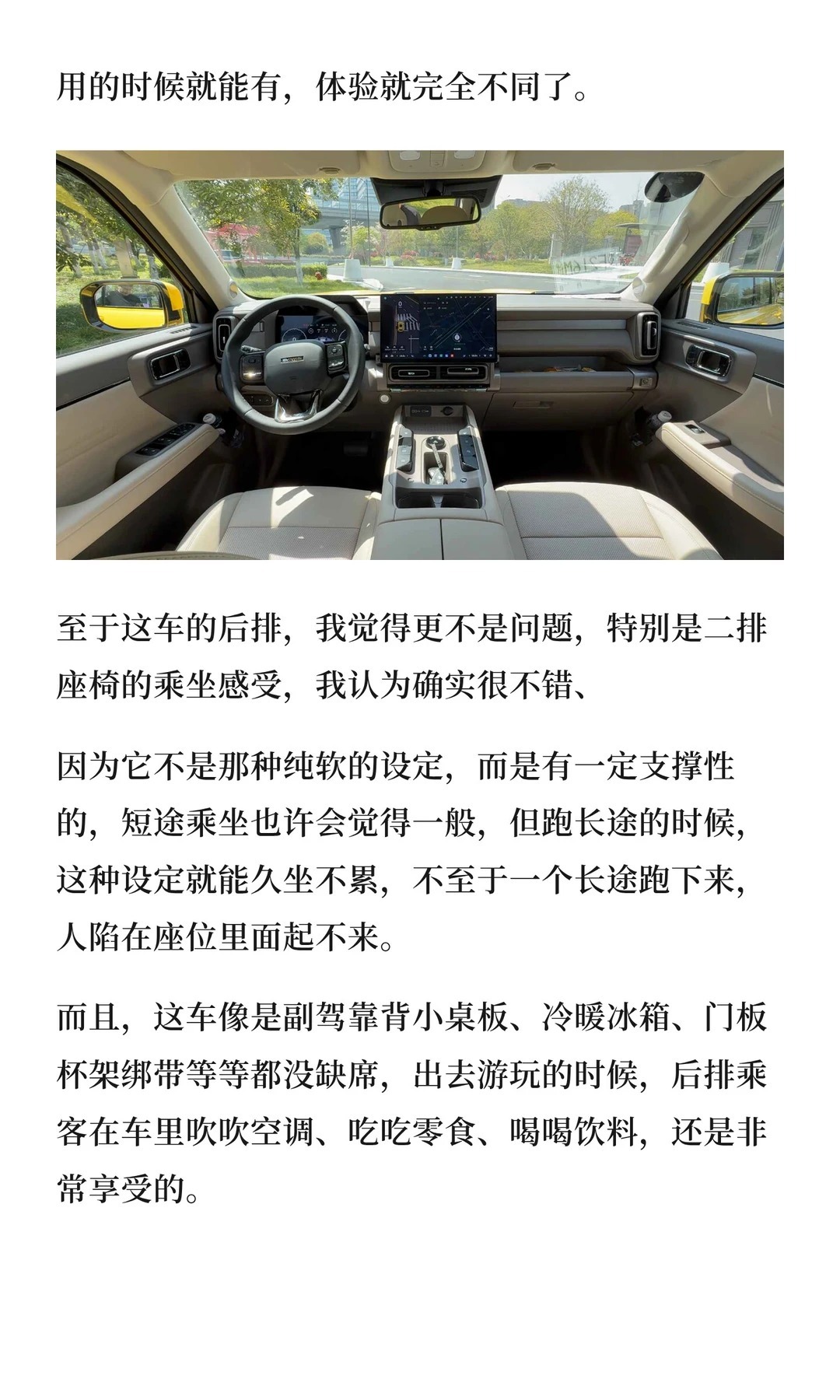 用的时候就能有，体验就完全不同了。

至于这车的后排，我觉得更不是问题，特别是二排座椅的乘坐感受，我认为确实很不错、

因为它不是那种纯软的设定，而是有一定支撑性的，短途乘坐也许会觉得一般，但跑长途的时候，这种设定就能久坐不累，不至于一个长途跑下来，人陷在座位里面起不来。

而且，这车像是副驾靠背小桌板、冷暖冰箱、门板杯架绑带等等都没缺席，出去游玩的时候，后排乘客在车里吹吹空调、吃吃零食、喝喝饮料，还是非常享受的。